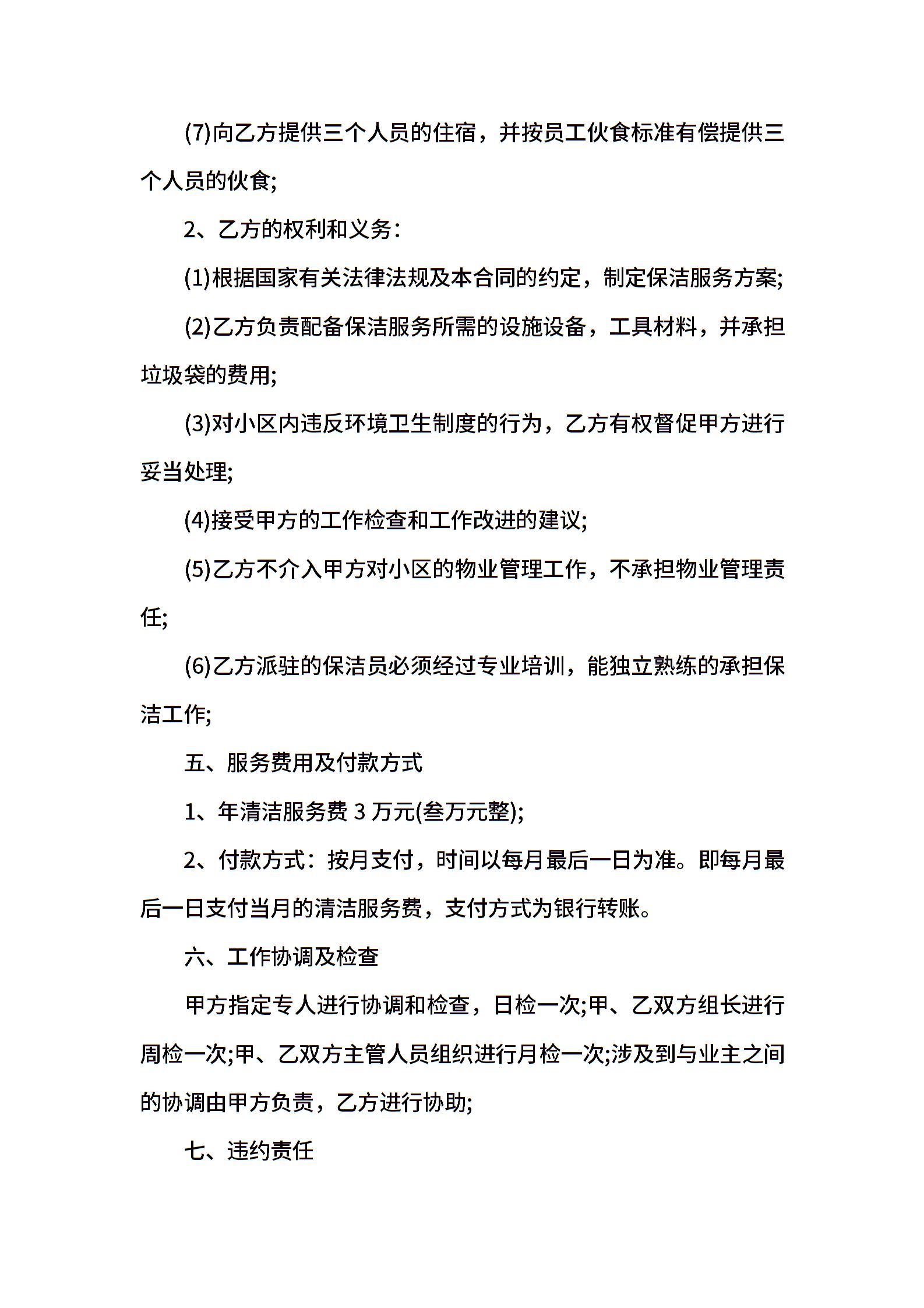 (7)向乙方提供三个人员的住宿，并按员工伙食标准有偿提供三个人员的伙食;

2、乙方的权利和义务：

(1)根据国家有关法律法规及本合同的约定，制定保洁服务方案;

(2)乙方负责配备保洁服务所需的设施设备，工具材料，并承担垃圾袋的费用;

(3)对小区内违反环境卫生制度的行为，乙方有权督促甲方进行妥当处理;

(4)接受甲方的工作检查和工作改进的建议;

(5)乙方不介入甲方对小区的物业管理工作，不承担物业管理责任;

(6)乙方派驻的保洁员必须经过专业培训，能独立熟练的承担保洁工作;

五、服务费用及付款方式

1、年清洁服务费 3 万元(叁万元整);

2、付款方式：按月支付，时间以每月最后一日为准。即每月最后一日支付当月的清洁服务费，支付方式为银行转账。

六、工作协调及检查

甲方指定专人进行协调和检查，日检一次;甲、乙双方组长进行周检一次;甲、乙双方主管人员组织进行月检一次;涉及到与业主之间的协调由甲方负责，乙方进行协助;

七、违约责任